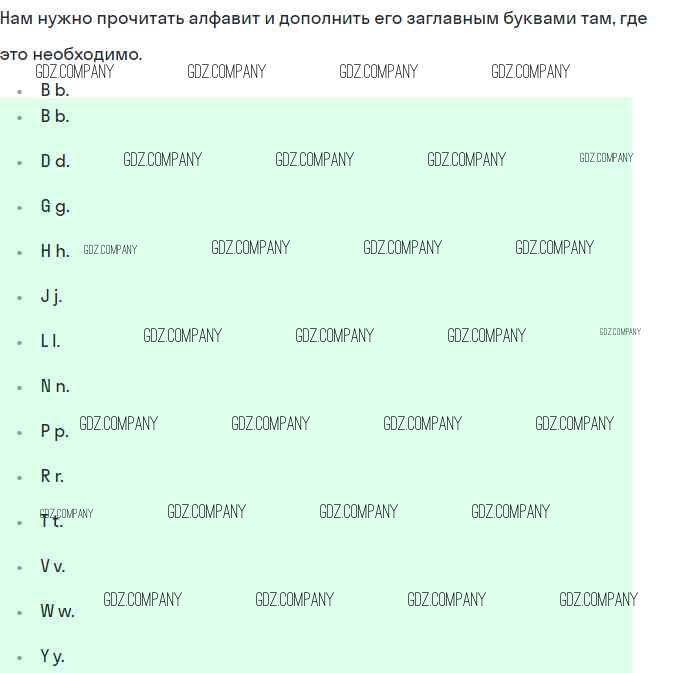 Нам нужно прочитать алфавит и дополнить его заглавным буквами там, где это необходимо.

GDZ.COMPANY GDZ.COMPANY GDZ.COMPANY GDZ.COMPANY

- B b.
- B b.
- D d. GDZ.COMPANY GDZ.COMPANY GDZ.COMPANY GDZ.COMPANY
- G g.
- H h. GDZ.COMPANY GDZ.COMPANY GDZ.COMPANY GDZ.COMPANY
- J j.
- L l. GDZ.COMPANY GDZ.COMPANY GDZ.COMPANY GDZ.COMPANY
- N n.
- P p. GDZ.COMPANY GDZ.COMPANY GDZ.COMPANY GDZ.COMPANY
- R r.
- T t. GDZ.COMPANY GDZ.COMPANY GDZ.COMPANY GDZ.COMPANY
- V v.
- W w. GDZ.COMPANY GDZ.COMPANY GDZ.COMPANY GDZ.COMPANY
- Y y.